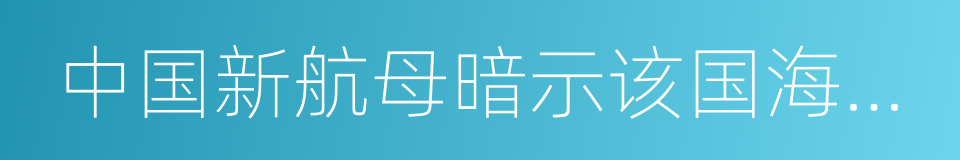 中国新航母暗示该国海...